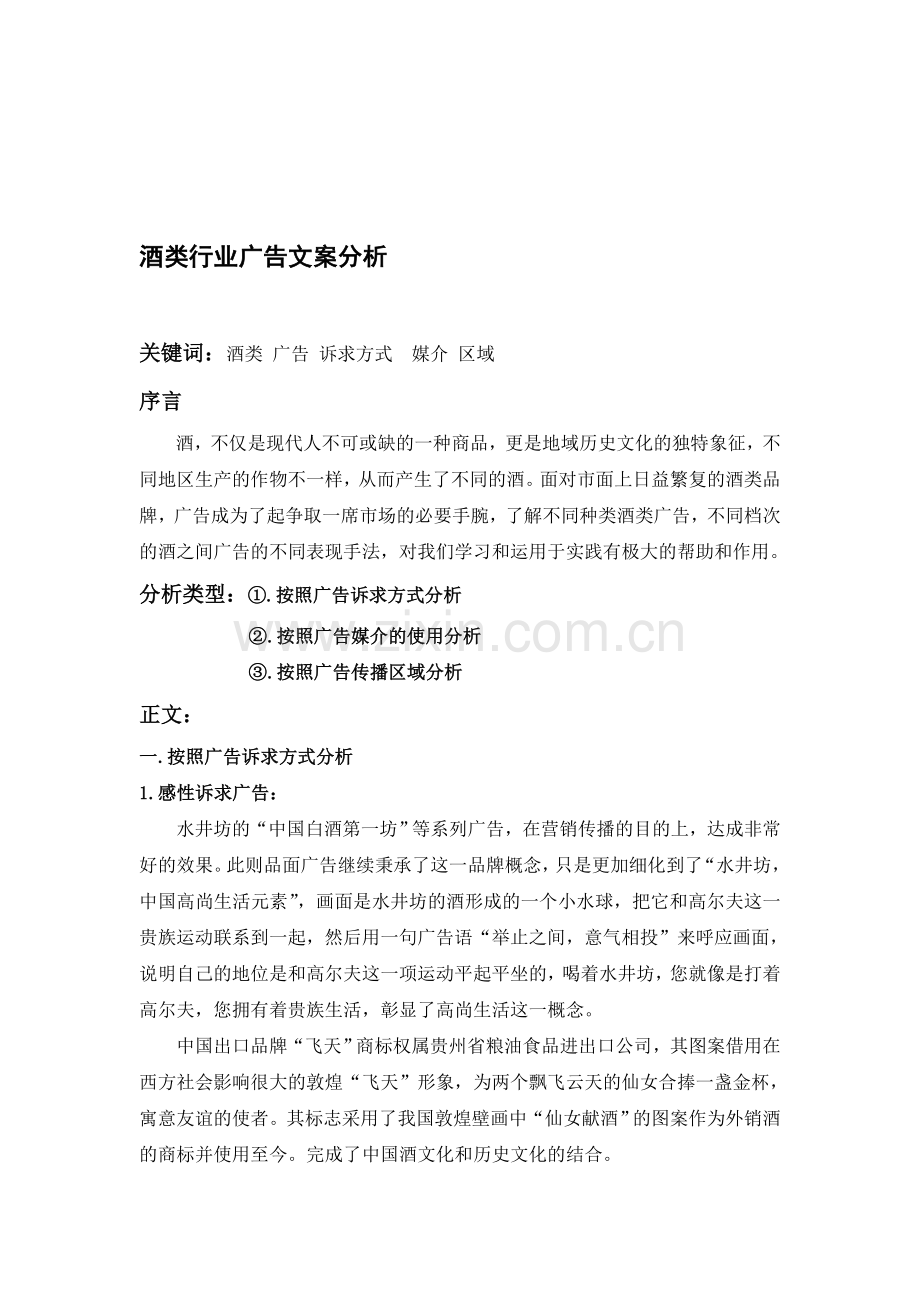 酒类行业广告文案分析

关键词：酒类 广告 诉求方式 媒介 区域

序言

酒，不仅是现代人不可或缺的一种商品，更是地域历史文化的独特象征，不同地区生产的作物不一样，从而产生了不同的酒。面对市面上日益繁复的酒类品牌，广告成为了起争取一席市场的必要手腕，了解不同种类酒类广告，不同档次的酒之间广告的不同表现手法，对我们学习和运用于实践有极大的帮助和作用。

分析类型：①.按照广告诉求方式分析

②.按照广告媒介的使用分析

③.按照广告传播区域分析

www.zixin.com.cn

正文：

一.按照广告诉求方式分析

1.感性诉求广告：

水井坊的“中国白酒第一坊”等系列广告，在营销传播的目的上，达成非常好的效果。此则品面广告继续秉承了这一品牌概念，只是更加细化到了“水井坊，中国高尚生活元素”，画面是水井坊的酒形成的一个小水球，把它和高尔夫这一贵族运动联系到一起，然后用一句广告语“举止之间，意气相投”来呼应画面，说明自己的地位是和高尔夫这一项运动平起平坐的，喝着水井坊，您就像是打着高尔夫，您拥有着贵族生活，彰显了高尚生活这一概念。

中国出口品牌“飞天”商标权属贵州省粮油食品进出口公司，其图案借用在西方社会影响很大的敦煌“飞天”形象，为两个飘飞云天的仙女合捧一盏金杯，寓意友谊的使者。其标志采用了我国敦煌壁画中“仙女献酒”的图案作为外销酒的商标并使用至今。完成了中国酒文化和历史文化的结合。